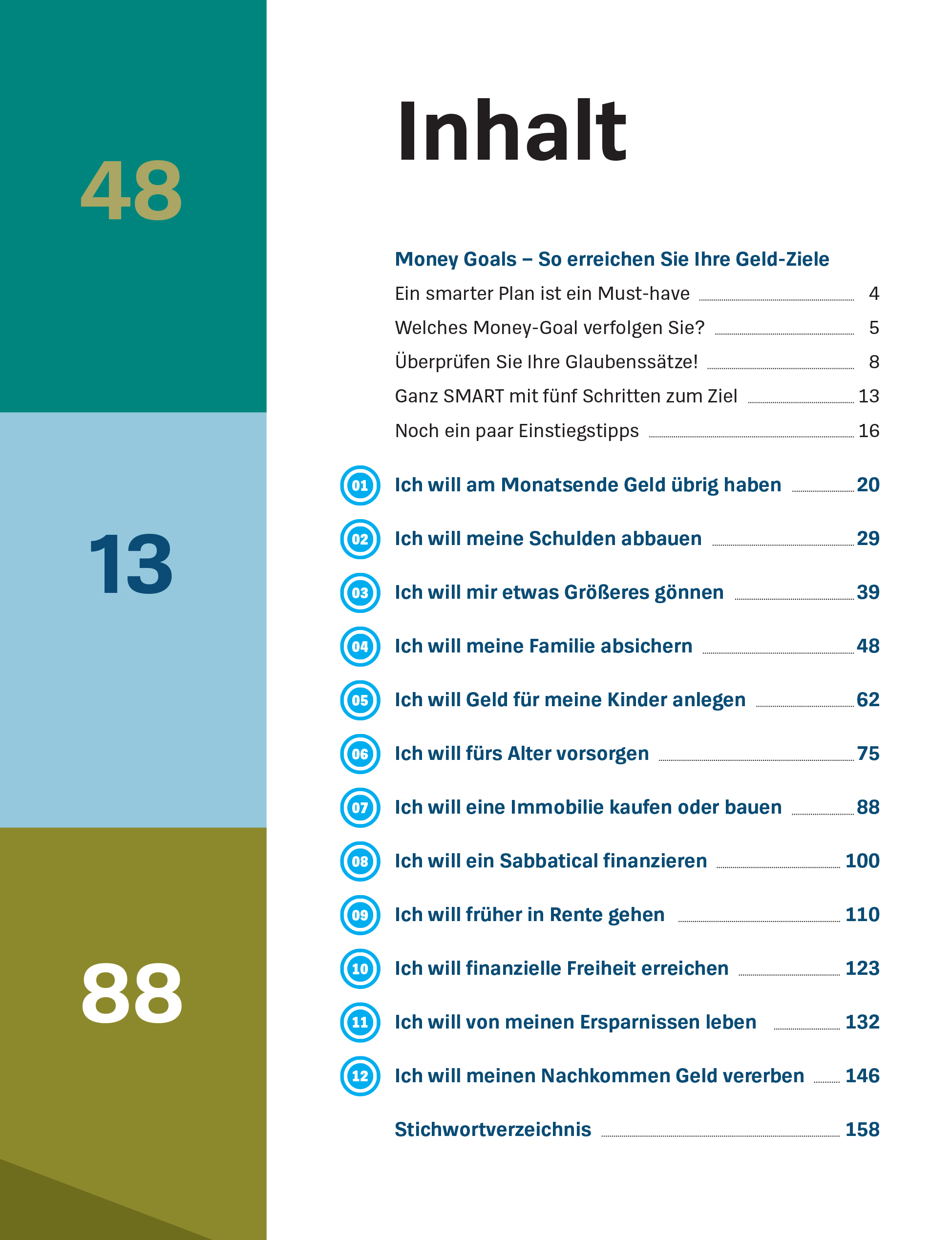 48

13

88

Inhalt

Money Goals – So erreichen Sie Ihre Geld-Ziele

Ein smarter Plan ist ein Must-have 4

Welches Money-Goal verfolgen Sie? 5

Überprüfen Sie Ihre Glaubenssätze! 8

Ganz SMART mit fünf Schritten zum Ziel 13

Noch ein paar Einstiegstipps 16

01 Ich will am Monatsende Geld übrig haben 20

02 Ich will meine Schulden abbauen 29

03 Ich will mir etwas Größeres gönnen 39

04 Ich will meine Familie absichern 48

05 Ich will Geld für meine Kinder anlegen 62

06 Ich will fürs Alter vorsorgen 75

07 Ich will eine Immobilie kaufen oder bauen 88

08 Ich will ein Sabbatical finanzieren 100

09 Ich will früher in Rente gehen 110

10 Ich will finanzielle Freiheit erreichen 123

11 Ich will von meinen Ersparnissen leben 132

12 Ich will meinen Nachkommen Geld vererben 146

Stichwortverzeichnis 158